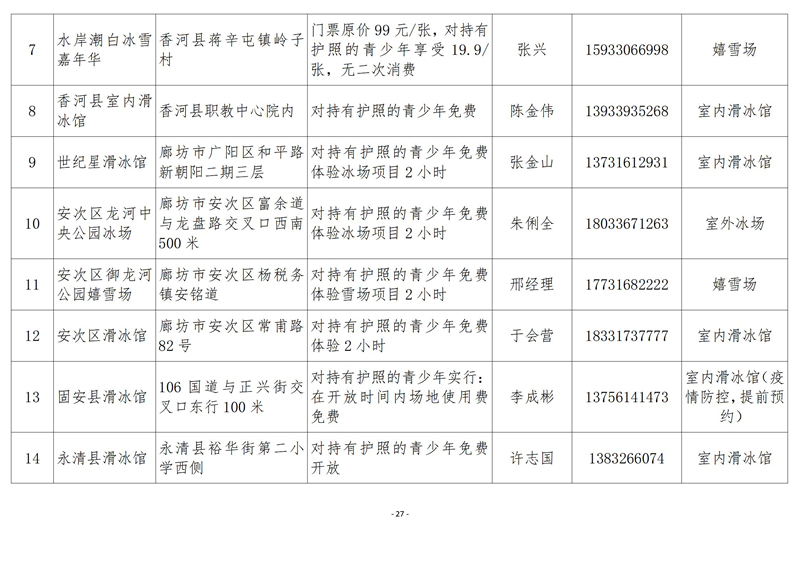 | 7 | 水岸潮白冰雪嘉年华 | 香河县蒋辛屯镇岭子村 | 门票原价99元/张，对持有护照的青少年享受19.9/张，无二次消费 | 张兴 | 15933066998 | 嬉雪场 |
|---|---|---|---|---|---|---|
| 8 | 香河县室内滑冰馆 | 香河县职教中心院内 | 对持有护照的青少年免费 | 陈金伟 | 13933935268 | 室内滑冰馆 |
| 9 | 世纪星滑冰馆 | 廊坊市广阳区和平路新朝阳二期三层 | 对持有护照的青少年免费体验冰场项目2小时 | 张金山 | 13731612931 | 室内滑冰馆 |
| 10 | 安次区龙河中央公园冰场 | 廊坊市安次区富余道与龙盘路交叉口西南500米 | 对持有护照的青少年免费体验冰场项目2小时 | 朱俐全 | 18033671263 | 室外冰场 |
| 11 | 安次区御龙河公园嬉雪场 | 廊坊市安次区杨税务镇安铭道 | 对持有护照的青少年免费体验雪场项目2小时 | 邢经理 | 17731682222 | 嬉雪场 |
| 12 | 安次区滑冰馆 | 廊坊市安次区常甫路82号 | 对持有护照的青少年免费体验2小时 | 于会营 | 18331737777 | 室内滑冰馆 |
| 13 | 固安县滑冰馆 | 106国道与正兴街交叉口东行100米 | 对持有护照的青少年实行：在开放时间内场地使用费免费 | 李成彬 | 13756141473 | 室内滑冰馆（疫情防控，提前预约） |
| 14 | 永清县滑冰馆 | 永清县裕华街第二小学西侧 | 对持有护照的青少年免费开放 | 许志国 | 1383266074 | 室内滑冰馆 |

- 27 -